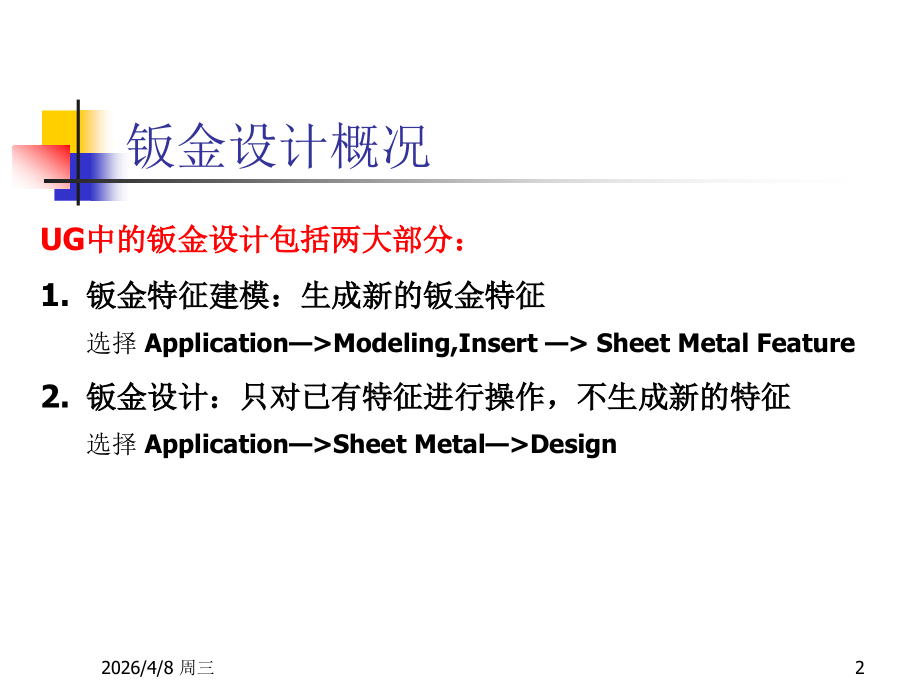 钣金设计概况

UG中的钣金设计包括两大部分：

1. 钣金特征建模：生成新的钣金特征

选择 Application—>Modeling,Insert —> Sheet Metal Feature

2. 钣金设计：只对已有特征进行操作，不生成新的特征

选择 Application—>Sheet Metal—>Design

2026/4/8 周三

2